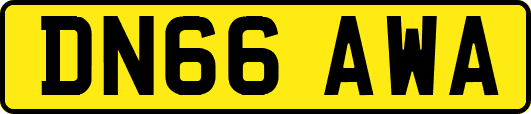 DN66 AWA